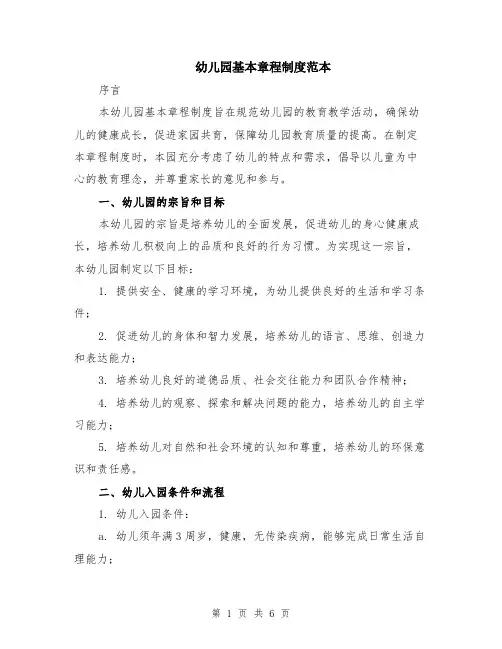 幼儿园基本章程制度范本

序言

本幼儿园基本章程制度旨在规范幼儿园的教育教学活动，确保幼儿的健康成长，促进家园共育，保障幼儿园教育质量的提高。在制定本章程制度时，本园充分考虑了幼儿的特点和需求，倡导以儿童为中心的教育理念，并尊重家长的意见和参与。

一、幼儿园的宗旨和目标

本幼儿园的宗旨是培养幼儿的全面发展，促进幼儿的身心健康成长，培养幼儿积极向上的品质和良好的行为习惯。为实现这一宗旨，本幼儿园制定以下目标：

1. 提供安全、健康的学习环境，为幼儿提供良好的生活和学习条件；

2. 促进幼儿的身体和智力发展，培养幼儿的语言、思维、创造力和表达能力；

3. 培养幼儿良好的道德品质、社会交往能力和团队合作精神；

4. 培养幼儿的观察、探索和解决问题的能力，培养幼儿的自主学习能力；

5. 培养幼儿对自然和社会环境的认知和尊重，培养幼儿的环保意识和责任感。

二、幼儿入园条件和流程

1. 幼儿入园条件：

a. 幼儿须年满3周岁，健康，无传染疾病，能够完成日常生活自理能力；

第 1 页 共 6 页